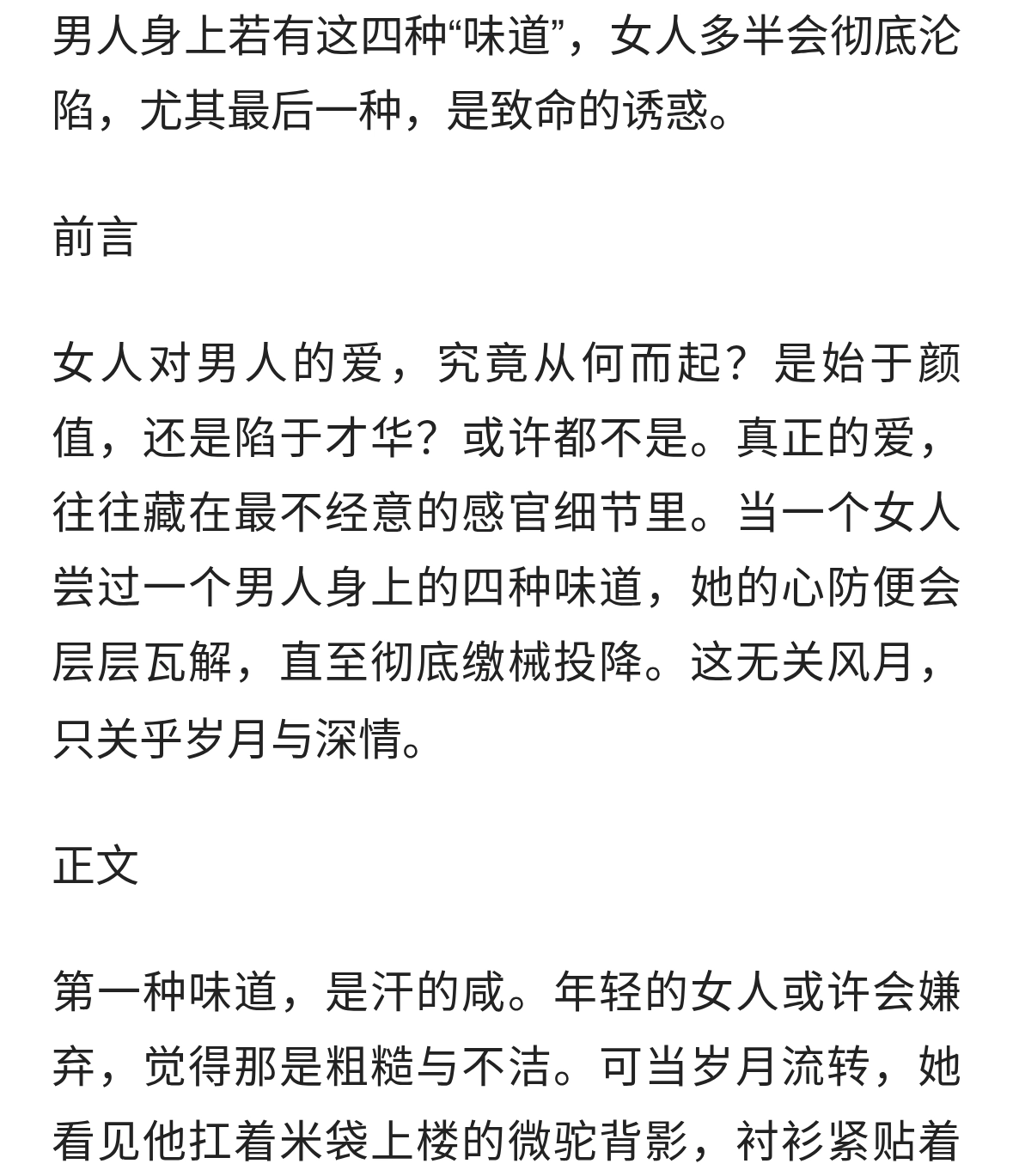 男人身上若有这四种“味道”，女人多半会彻底沦陷，尤其最后一种，是致命的诱惑。

前言

女人对男人的爱，究竟从何而起？是始于颜值，还是陷于才华？或许都不是。真正的爱，往往藏在最不经意的感官细节里。当一个女人尝过一个男人身上的四种味道，她的心防便会层层瓦解，直至彻底缴械投降。这无关风月，只关乎岁月与深情。

正文

第一种味道，是汗的咸。年轻的女人或许会嫌弃，觉得那是粗糙与不洁。可当岁月流转，她看见他扛着米袋上楼的微驼背影，衬衫紧贴着